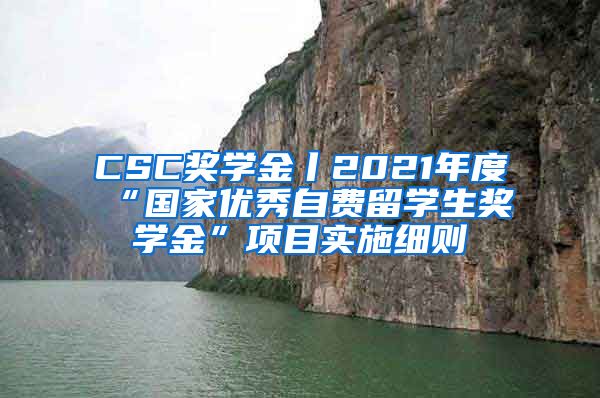 CSC奖学金丨2021年度“国家优秀自费留学生奖学金”项目实施细则